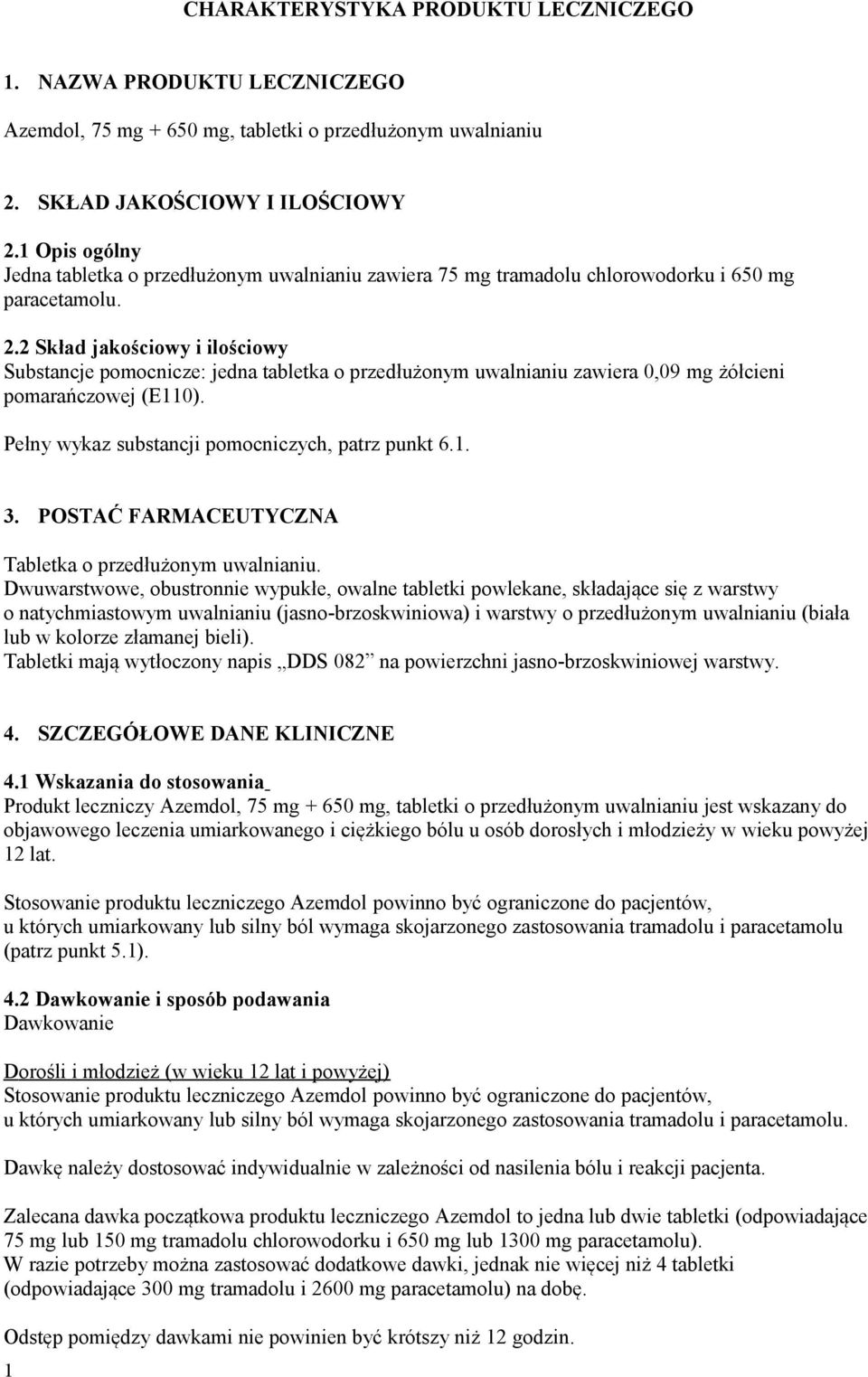 CHARAKTERYSTYKA PRODUKTU LECZNICZEGO

1. NAZWA PRODUKTU LECZNICZEGO

Azemdol, 75 mg + 650 mg, tabletki o przedłużonym uwalnianiu

2. SKŁAD JAKOŚCIOWY I ILOŚCIOWY

2.1 Opis ogólny
Jedna tabletka o przedłużonym uwalnianiu zawiera 75 mg tramadolu chlorowodorku i 650 mg paracetamolu.

2.2 Skład jakościowy i ilościowy
Substancje pomocnicze: jedna tabletka o przedłużonym uwalnianiu zawiera 0,09 mg żółcieni pomarańczowej (E110).

Pełny wykaz substancji pomocniczych, patrz punkt 6.1.

3. POSTAĆ FARMACEUTYCZNA

Tabletka o przedłużonym uwalnianiu.
Dwuwarstwowe, obustronnie wypukłe, owalne tabletki powlekane, składające się z warstwy o natychmiastowym uwalnianiu (jasno-brzoskwiniowa) i warstwy o przedłużonym uwalnianiu (biała lub w kolorze złamanej bieli).
Tabletki mają wytłoczony napis „DDS 082” na powierzchni jasno-brzoskwiniowej warstwy.

4. SZCZEGÓŁOWE DANE KLINICZNE

4.1 Wskazania do stosowania
Produkt leczniczy Azemdol, 75 mg + 650 mg, tabletki o przedłużonym uwalnianiu jest wskazany do objawowego leczenia umiarkowanego i ciężkiego bólu u osób dorosłych i młodzieży w wieku powyżej 12 lat.

Stosowanie produktu leczniczego Azemdol powinno być ograniczone do pacjentów, u których umiarkowany lub silny ból wymaga skojarzonego zastosowania tramadolu i paracetamolu (patrz punkt 5.1).

4.2 Dawkowanie i sposób podawania
Dawkowanie

Dorośli i młodzież (w wieku 12 lat i powyżej)
Stosowanie produktu leczniczego Azemdol powinno być ograniczone do pacjentów, u których umiarkowany lub silny ból wymaga skojarzonego zastosowania tramadolu i paracetamolu.

Dawkę należy dostosować indywidualnie w zależności od nasilenia bólu i reakcji pacjenta.

Zalecana dawka początkowa produktu leczniczego Azemdol to jedna lub dwie tabletki (odpowiadające 75 mg lub 150 mg tramadolu chlorowodorku i 650 mg lub 1300 mg paracetamolu).
W razie potrzeby można zastosować dodatkowe dawki, jednak nie więcej niż 4 tabletki (odpowiadające 300 mg tramadolu i 2600 mg paracetamolu) na dobę.

Odstęp pomiędzy dawkami nie powinien być krótszy niż 12 godzin.

1